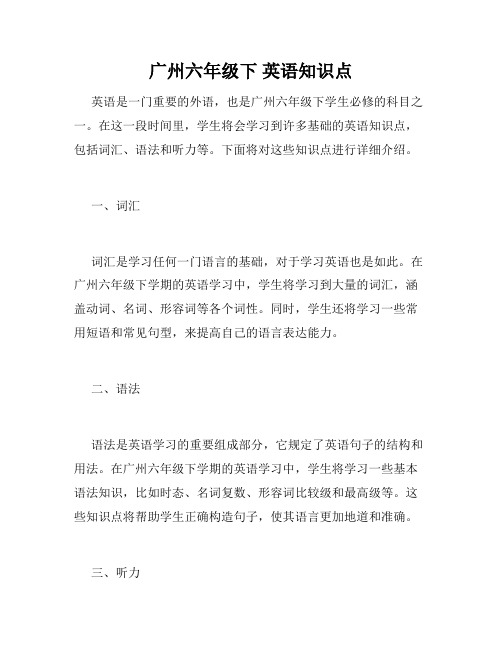 广州六年级下 英语知识点

英语是一门重要的外语，也是广州六年级下学生必修的科目之一。在这一段时间里，学生将会学习到许多基础的英语知识点，包括词汇、语法和听力等。下面将对这些知识点进行详细介绍。

一、词汇

词汇是学习任何一门语言的基础，对于学习英语也是如此。在广州六年级下学期的英语学习中，学生将学习到大量的词汇，涵盖动词、名词、形容词等各个词性。同时，学生还将学习一些常用短语和常见句型，来提高自己的语言表达能力。

二、语法

语法是英语学习的重要组成部分，它规定了英语句子的结构和用法。在广州六年级下学期的英语学习中，学生将学习一些基本语法知识，比如时态、名词复数、形容词比较级和最高级等。这些知识点将帮助学生正确构造句子，使其语言更加地道和准确。

三、听力